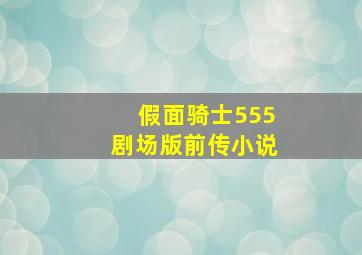 假面骑士555
剧场版前传小说